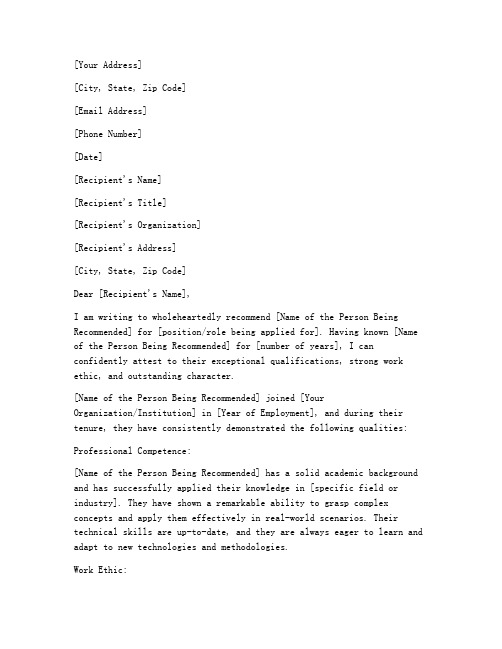 [Your Address]

[City, State, Zip Code]

[Email Address]

[Phone Number]

[Date]

[Recipient's Name]

[Recipient's Title]

[Recipient's Organization]

[Recipient's Address]

[City, State, Zip Code]

Dear [Recipient's Name],

I am writing to wholeheartedly recommend [Name of the Person Being Recommended] for [position/role being applied for]. Having known [Name of the Person Being Recommended] for [number of years], I can confidently attest to their exceptional qualifications, strong work ethic, and outstanding character.

[Name of the Person Being Recommended] joined [Your Organization/Institution] in [Year of Employment], and during their tenure, they have consistently demonstrated the following qualities:

Professional Competence:

[Name of the Person Being Recommended] has a solid academic background and has successfully applied their knowledge in [specific field or industry]. They have shown a remarkable ability to grasp complex concepts and apply them effectively in real-world scenarios. Their technical skills are up-to-date, and they are always eager to learn and adapt to new technologies and methodologies.

Work Ethic: